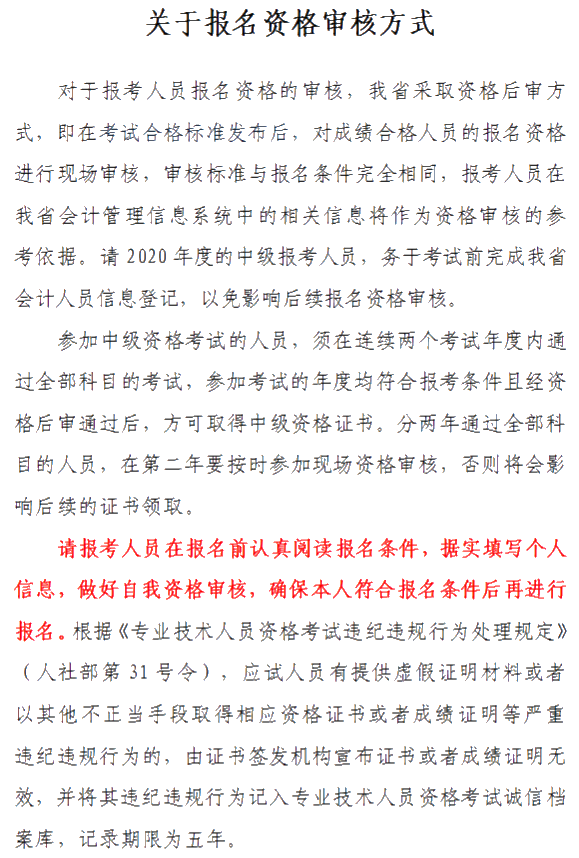 关于报名资格审核方式

对于报考人员报名资格的审核，我省采取资格后审方式，即在考试合格标准发布后，对成绩合格人员的报名资格进行现场审核，审核标准与报名条件完全相同，报考人员在我省会计管理信息系统中的相关信息将作为资格审核的参考依据。请 2020 年度的中级报考人员，务于考试前完成我省会计人员信息登记，以免影响后续报名资格审核。

参加中级资格考试的人员，须在连续两个考试年度内通过全部科目的考试，参加考试的年度均符合报考条件且经资格后审通过后，方可取得中级资格证书。分两年通过全部科目的人员，在第二年要按时参加现场资格审核，否则将会影响后续的证书领取。

请报考人员在报名前认真阅读报名条件，据实填写个人信息，做好自我资格审核，确保本人符合报名条件后再进行报名。根据《专业技术人员资格考试违纪违规行为处理规定》（人社部第 31 号令），应试人员有提供虚假证明材料或者以其他不正当手段取得相应资格证书或者成绩证明等严重违纪违规行为的，由证书签发机构宣布证书或者成绩证明无效，并将其违纪违规行为记入专业技术人员资格考试诚信档案库，记录期限为五年。